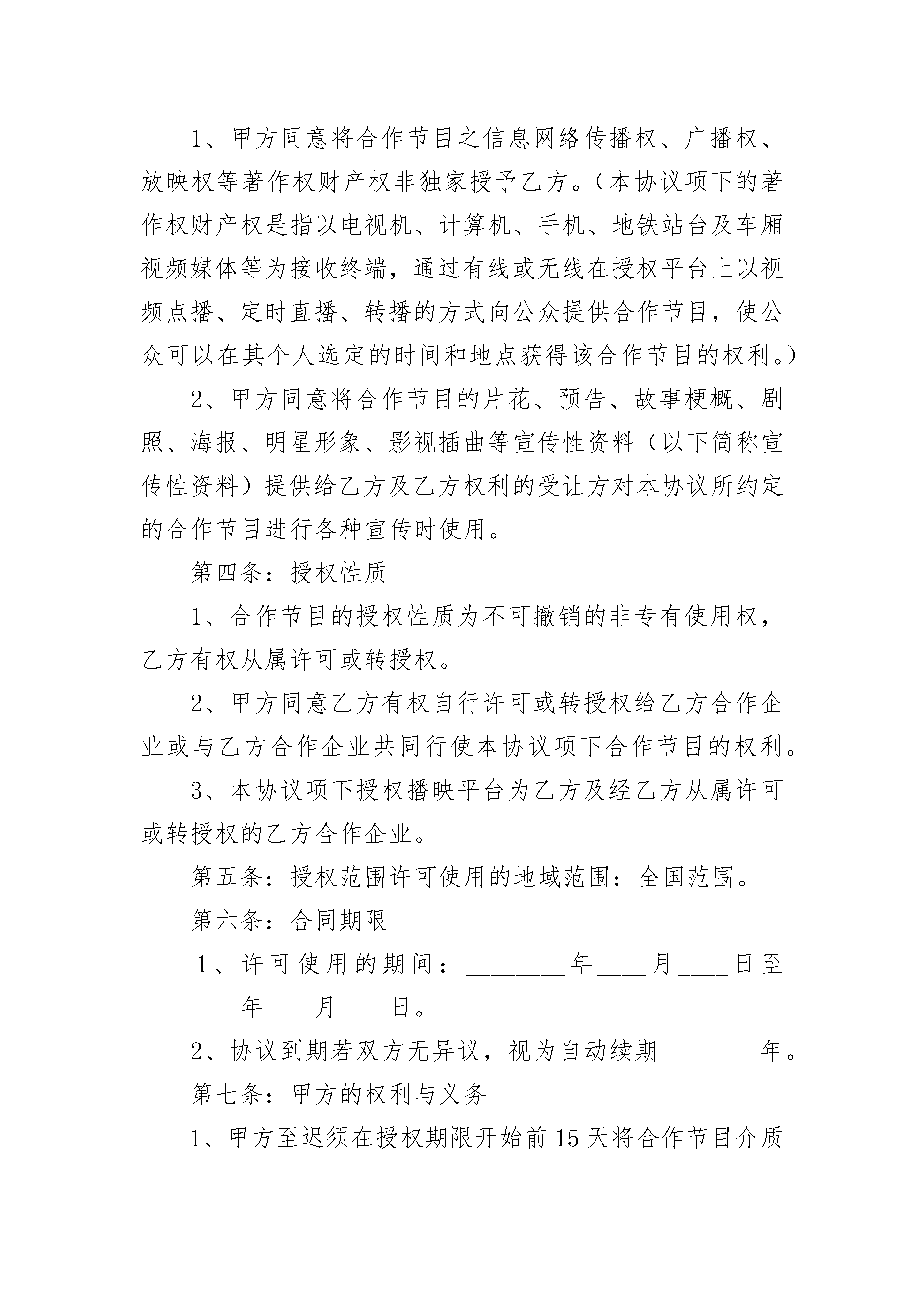 1、甲方同意将合作节目之信息网络传播权、广播权、放映权等著作权财产权非独家授予乙方。（本协议项下的著作权财产权是指以电视机、计算机、手机、地铁站台及车厢视频媒体等为接收终端，通过有线或无线在授权平台上以视频点播、定时直播、转播的方式向公众提供合作节目，使公众可以在其个人选定的时间和地点获得该合作节目的权利。）

2、甲方同意将合作节目的片花、预告、故事梗概、剧照、海报、明星形象、影视插曲等宣传性资料（以下简称宣传性资料）提供给乙方及乙方权利的受让方对本协议所约定的合作节目进行各种宣传时使用。

第四条：授权性质

1、合作节目的授权性质为不可撤销的非专有使用权，乙方有权从属许可或转授权。

2、甲方同意乙方有权自行许可或转授权给乙方合作企业或与乙方合作企业共同行使本协议项下合作节目的权利。

3、本协议项下授权播映平台为乙方及经乙方从属许可或转授权的乙方合作企业。

第五条：授权范围许可使用的地域范围：全国范围。

第六条：合同期限

1、许可使用的期间：________年____月____日至________年____月____日。

2、协议到期若双方无异议，视为自动续期________年。

第七条：甲方的权利与义务

1、甲方至迟须在授权期限开始前15天将合作节目介质